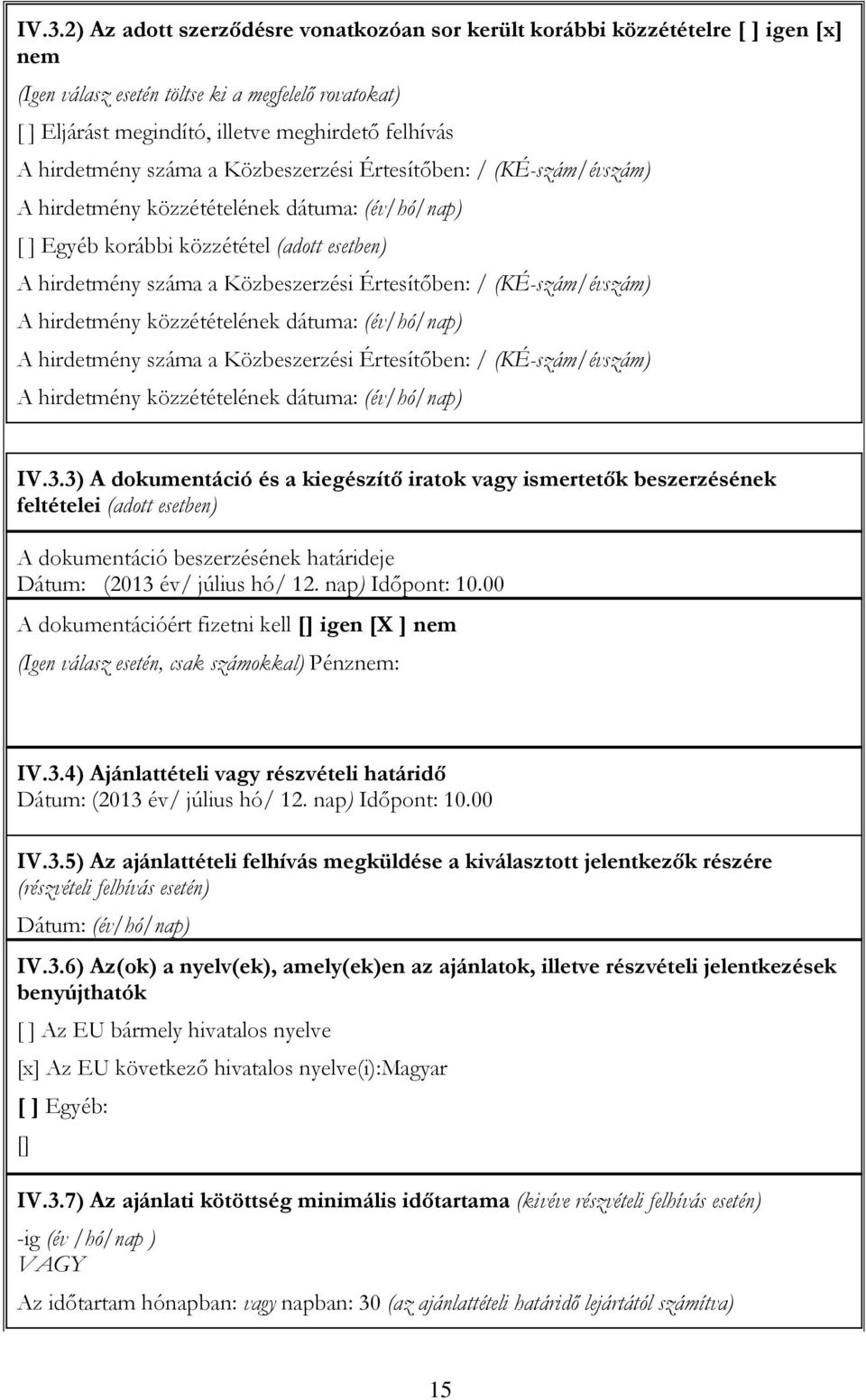 IV.3.2) Az adott szerződésre vonatkozóan sor került korábbi közzétételre [ ] igen [x] nem

(Igen válasz esetén töltse ki a megfelelő rovatokat)

[ ] Eljárást megindító, illetve meghirdető felhívás

A hirdetmény száma a Közbeszerzési Értesítőben: / (KÉ-szám/évszám)

A hirdetmény közzétételének dátuma: (év/hó/nap)

[ ] Egyéb korábbi közzététel (adott esetben)

A hirdetmény száma a Közbeszerzési Értesítőben: / (KÉ-szám/évszám)

A hirdetmény közzétételének dátuma: (év/hó/nap)

A hirdetmény száma a Közbeszerzési Értesítőben: / (KÉ-szám/évszám)

A hirdetmény közzétételének dátuma: (év/hó/nap)

IV.3.3) A dokumentáció és a kiegészítő iratok vagy ismertetők beszerzésének feltételei (adott esetben)

A dokumentáció beszerzésének határideje

Dátum: (2013 év/ július hó/ 12. nap) Időpont: 10.00

A dokumentációért fizetni kell [] igen [X ] nem

(Igen válasz esetén, csak számokkal) Pénznem:

IV.3.4) Ajánlattételi vagy részvételi határidő

Dátum: (2013 év/ július hó/ 12. nap) Időpont: 10.00

IV.3.5) Az ajánlattételi felhívás megküldése a kiválasztott jelentkezők részére (részvételi felhívás esetén)

Dátum: (év/hó/nap)

IV.3.6) Az(ok) a nyelv(ek), amely(ek)en az ajánlatok, illetve részvételi jelentkezések benyújthatók

[ ] Az EU bármely hivatalos nyelve

[x] Az EU következő hivatalos nyelve(i):Magyar

[ ] Egyéb:

[]

IV.3.7) Az ajánlati kötöttség minimális időtartama (kivéve részvételi felhívás esetén)

-ig (év /hó/nap )

VAGY

Az időtartam hónapban: vagy napban: 30 (az ajánlattételi határidő lejártától számítva)

15